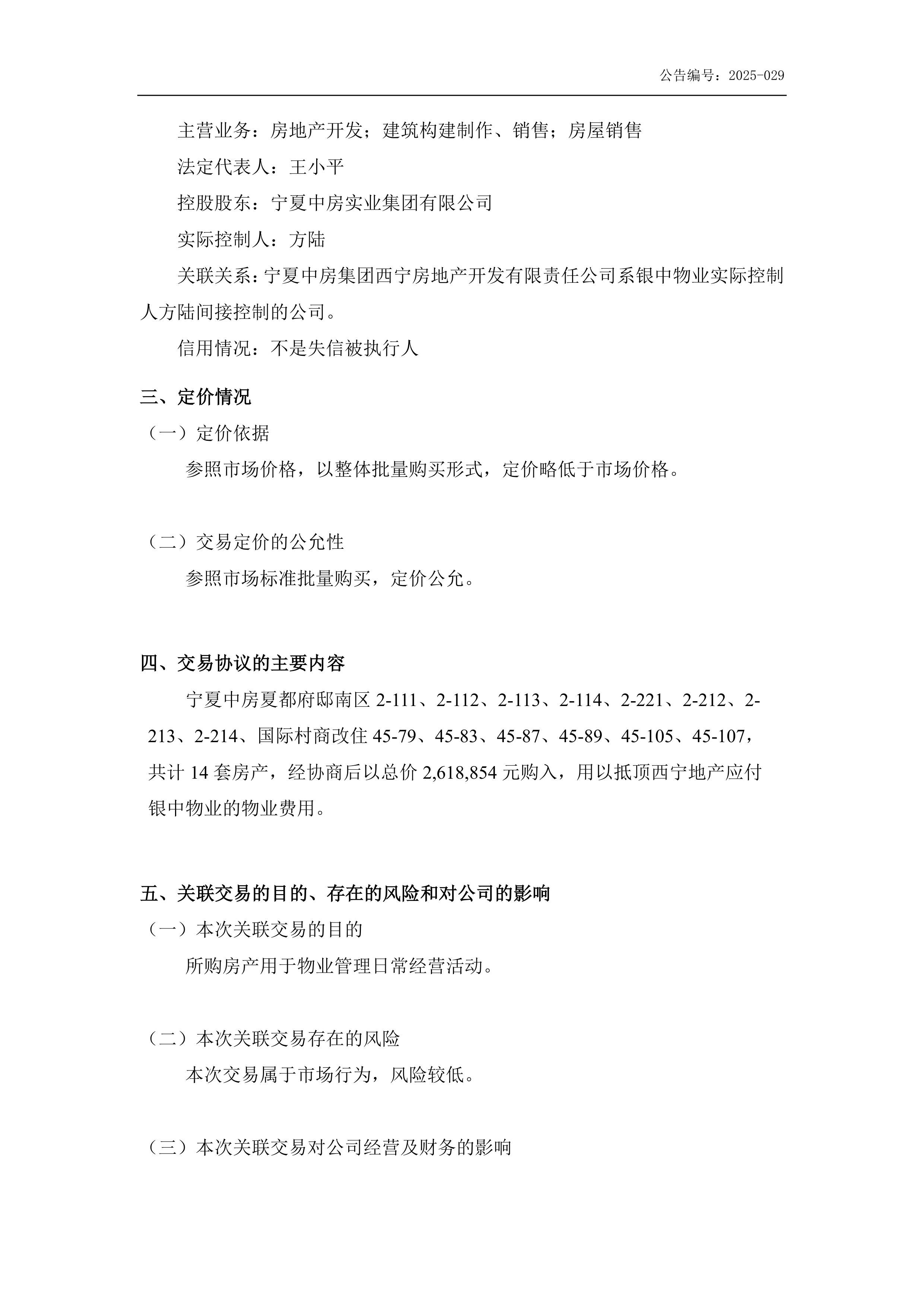 公告编号：2025-029

主营业务：房地产开发；建筑构建制作、销售；房屋销售

法定代表人：王小平

控股股东：宁夏中房实业集团有限公司

实际控制人：方陆

关联关系：宁夏中房集团西宁房地产开发有限责任公司系银中物业实际控制人方陆间接控制的公司。

信用情况：不是失信被执行人

三、定价情况

（一）定价依据

参照市场价格，以整体批量购买形式，定价略低于市场价格。

（二）交易定价的公允性

参照市场标准批量购买，定价公允。

四、交易协议的主要内容

宁夏中房夏都府邸南区 2-111、2-112、2-113、2-114、2-221、2-212、2-213、2-214、国际村商改住 45-79、45-83、45-87、45-89、45-105、45-107，共计 14 套房产，经协商后以总价 2,618,854 元购入，用以抵顶西宁地产应付银中物业的物业费用。

五、关联交易的目的、存在的风险和对公司的影响

（一）本次关联交易的目的

所购房产用于物业管理日常经营活动。

（二）本次关联交易存在的风险

本次交易属于市场行为，风险较低。

（三）本次关联交易对公司经营及财务的影响